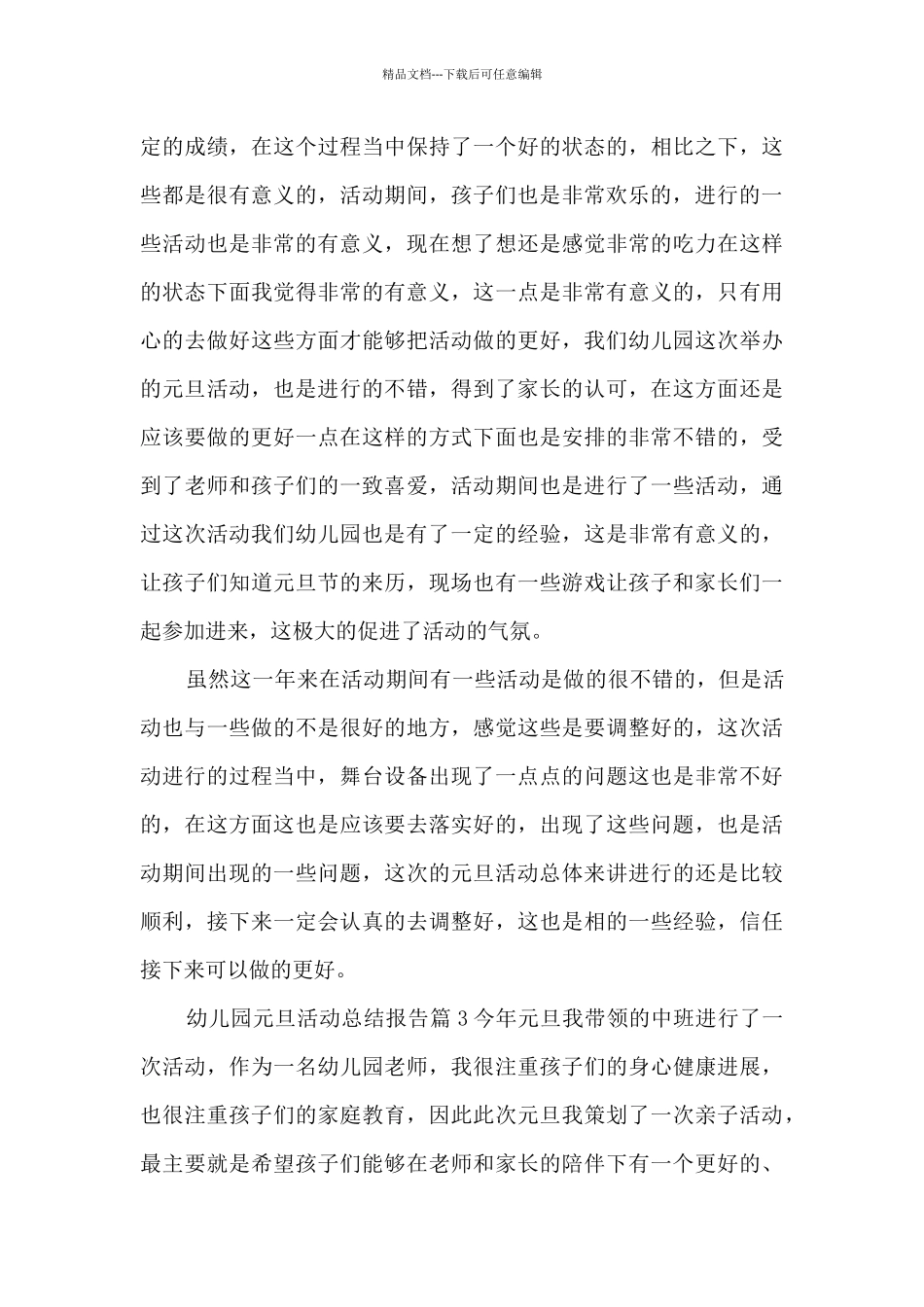 精品文档---下载后可任意编辑

定的成绩，在这个过程当中保持了一个好的状态的，相比之下，这些都是很有意义的，活动期间，孩子们也是非常欢乐的，进行的一些活动也是非常的有意义，现在想了想还是感觉非常的吃力在这样的状态下面我觉得非常的有意义，这一点是非常有意义的，只有用心的去做好这些方面才能够把活动做的更好，我们幼儿园这次举办的元旦活动，也是进行的不错，得到了家长的认可，在这方面还是应该要做的更好一点在这样的方式下面也是安排的非常不错的，受到了老师和孩子们的一致喜爱，活动期间也是进行了一些活动，通过这次活动我们幼儿园也是有了一定的经验，这是非常有意义的，让孩子们知道元旦节的来历，现场也有一些游戏让孩子和家长们一起参加进来，这极大的促进了活动的气氛。

虽然这一年来在活动期间有一些活动是做的很不错的，但是活动也与一些做的不是很好的地方，感觉这些是要调整好的，这次活动进行的过程当中，舞台设备出现了一点点的问题这也是非常不好的，在这方面这也是应该要去落实好的，出现了这些问题，也是活动期间出现的一些问题，这次的元旦活动总体来讲进行的还是比较顺利，接下来一定会认真的去调整好，这也是相的一些经验，信任接下来可以做的更好。

幼儿园元旦活动总结报告篇 3 今年元旦我带领的中班进行了一次活动，作为一名幼儿园老师，我很注重孩子们的身心健康进展，也很注重孩子们的家庭教育，因此此次元旦我策划了一次亲子活动，最主要就是希望孩子们能够在老师和家长的陪伴下有一个更好的、